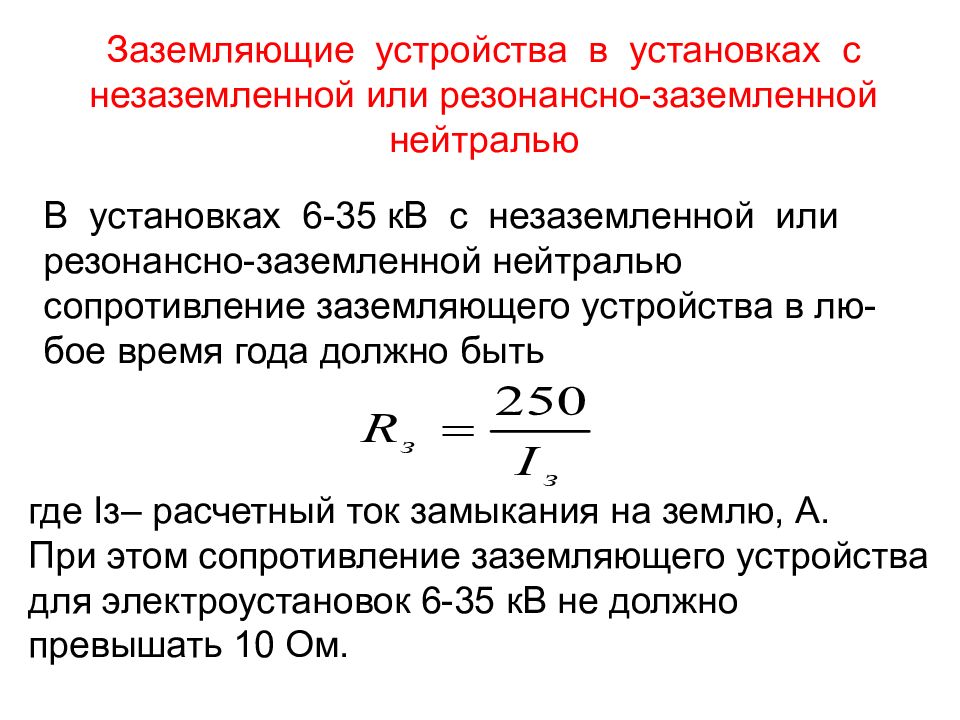 Заземляющие устройства в установках с незаземленной или резонансно-заземленной нейтралью

В установках 6-35 кВ с незаземленной или резонансно-заземленной нейтралью сопротивление заземляющего устройства в любое время года должно быть

$R_з = \frac{250}{I_з}$

где Iз– расчетный ток замыкания на землю, А. При этом сопротивление заземляющего устройства для электроустановок 6-35 кВ не должно превышать 10 Ом.